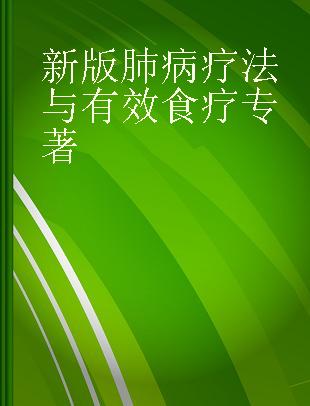 新版肺病疗法与有效食疗专著